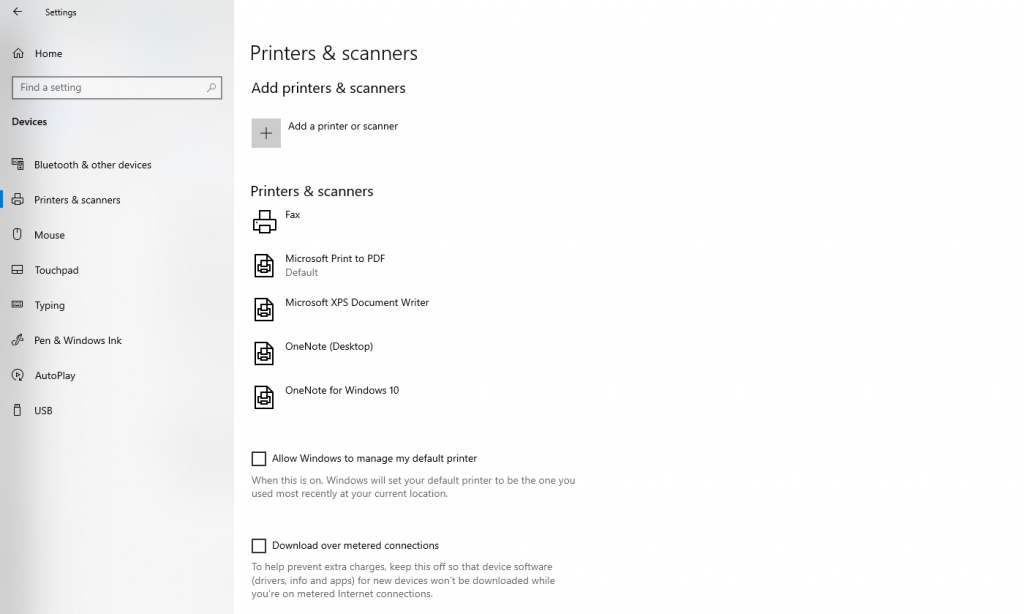 Settings

Home

Find a setting

Devices

Bluetooth & other devices

Printers & scanners

Mouse

Touchpad

Typing

Pen & Windows Ink

AutoPlay

USB

Printers & scanners

Add printers & scanners

Add a printer or scanner

Printers & scanners

Fax

Microsoft Print to PDF
Default

Microsoft XPS Document Writer

OneNote (Desktop)

OneNote for Windows 10

Allow Windows to manage my default printer

When this is on, Windows will set your default printer to be the one you used most recently at your current location.

Download over metered connections

To help prevent extra charges, keep this off so that device software (drivers, info and apps) for new devices won't be downloaded while you're on metered Internet connections.